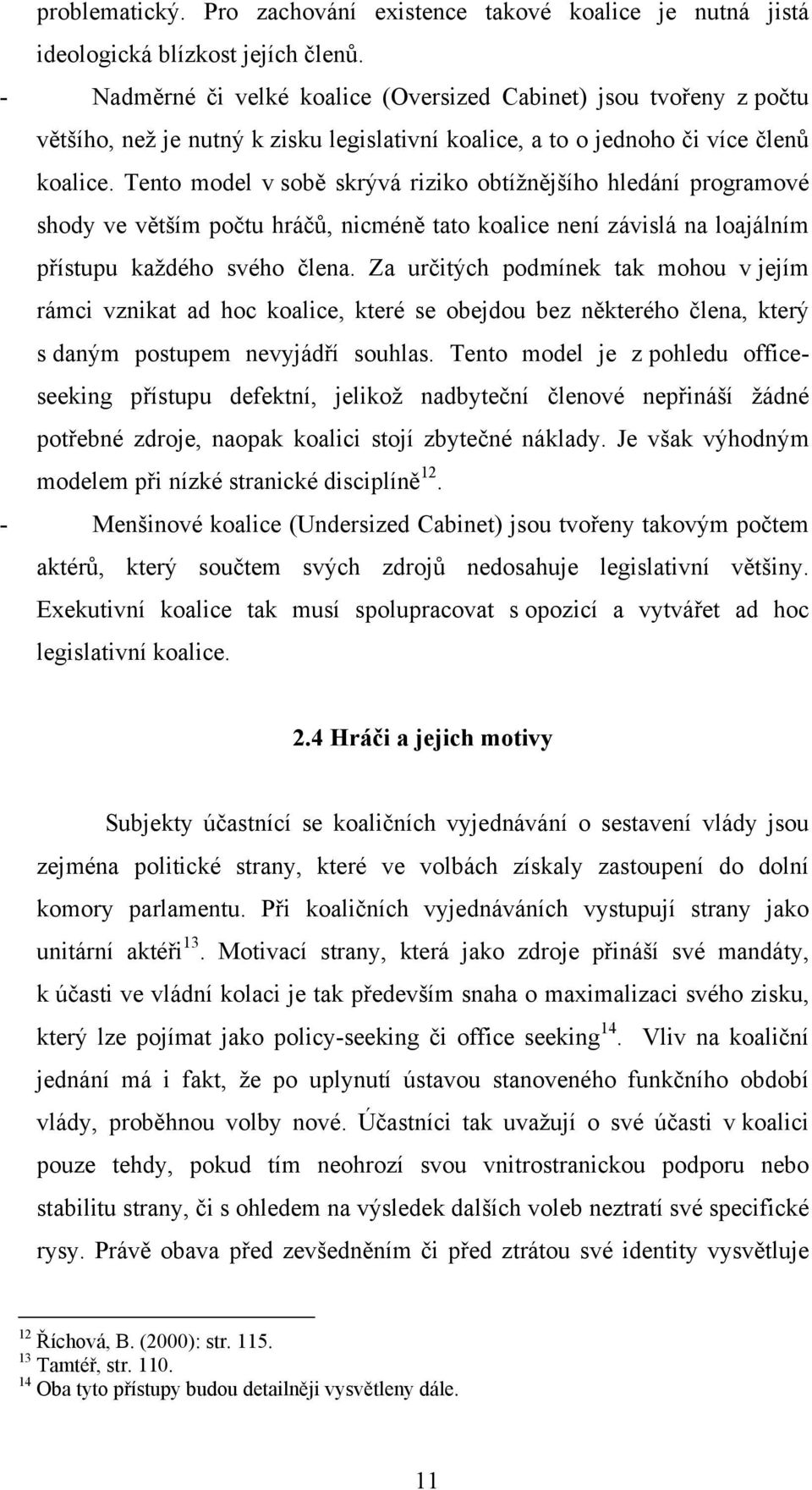 problematický. Pro zachování existence takové koalice je nutná jistá ideologická blízkost jejích členů.

- Nadměrné či velké koalice (Oversized Cabinet) jsou tvořeny z počtu většího, než je nutný k zisku legislativní koalice, a to o jednoho či více členů koalice. Tento model v sobě skrývá riziko obtížnějšího hledání programové shody ve větším počtu hráčů, nicméně tato koalice není závislá na loajálním přístupu každého svého člena. Za určitých podmínek tak mohou v jejím rámci vznikat ad hoc koalice, které se obejdou bez některého člena, který s daným postupem nevyjádří souhlas. Tento model je z pohledu office-seeking přístupu defektní, jelikož nadbyteční členové nepřináší žádné potřebné zdroje, naopak koalici stojí zbytečné náklady. Je však výhodným modelem při nízké stranické disciplíně$^{12}$.

- Menšinové koalice (Undersized Cabinet) jsou tvořeny takovým počtem aktérů, který součtem svých zdrojů nedosahuje legislativní většiny. Exekutivní koalice tak musí spolupracovat s opozicí a vytvářet ad hoc legislativní koalice.

2.4 Hráči a jejich motivy

Subjekty účastnící se koaličních vyjednávání o sestavení vlády jsou zejména politické strany, které ve volbách získaly zastoupení do dolní komory parlamentu. Při koaličních vyjednáváních vystupují strany jako unitární aktéři$^{13}$. Motivací strany, která jako zdroje přináší své mandáty, k účasti ve vládní kolaci je tak především snaha o maximalizaci svého zisku, který lze pojímat jako policy-seeking či office seeking$^{14}$. Vliv na koaliční jednání má i fakt, že po uplynutí ústavou stanoveného funkčního období vlády, proběhnou volby nové. Účastníci tak uvažují o své účasti v koalici pouze tehdy, pokud tím neohrozí svou vnitrostranickou podporu nebo stabilitu strany, či s ohledem na výsledek dalších voleb neztratí své specifické rysy. Právě obava před zevšedněním či před ztrátou své identity vysvětluje

$^{12}$ Říchová, B. (2000): str. 115.
$^{13}$ Tamtéř, str. 110.
$^{14}$ Oba tyto přístupy budou detailněji vysvětleny dále.

11